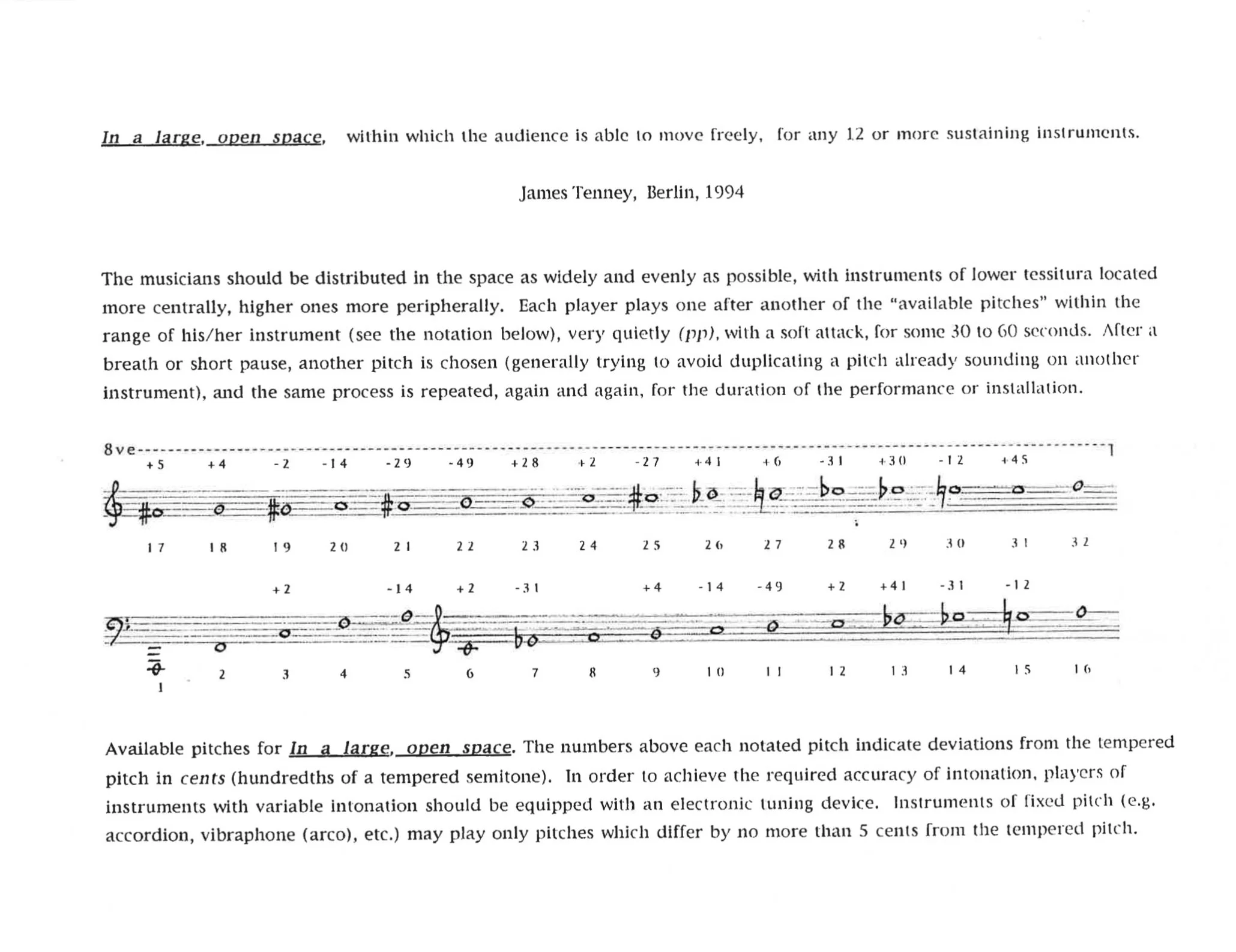 In a large, open space, within which the audience is able to move freely, for any 12 or more sustaining instruments.

James Tenney, Berlin, 1994

The musicians should be distributed in the space as widely and evenly as possible, with instruments of lower tessitura located more centrally, higher ones more peripherally. Each player plays one after another of the "available pitches" within the range of his/her instrument (see the notation below), very quietly (pp), with a soft attack, for some 30 to 60 seconds. After a breath or short pause, another pitch is chosen (generally trying to avoid duplicating a pitch already sounding on another instrument), and the same process is repeated, again and again, for the duration of the performance or installation.

8ve

+5 +4 -2 -14 -29 -49 +28 +2 -27 +41 +6 -31 +30 -12 +45

17 18 19 20 21 22 23 24 25 26 27 28 29 30 31 32

+2 -14 +2 -31 +4 -14 -49 +2 +41 -31 -12

1 2 3 4 5 6 7 8 9 10 11 12 13 14 15 16

Available pitches for In a large, open space. The numbers above each notated pitch indicate deviations from the tempered pitch in cents (hundredths of a tempered semitone). In order to achieve the required accuracy of intonation, players of instruments with variable intonation should be equipped with an electronic tuning device. Instruments of fixed pitch (e.g. accordion, vibraphone (arco), etc.) may play only pitches which differ by no more than 5 cents from the tempered pitch.